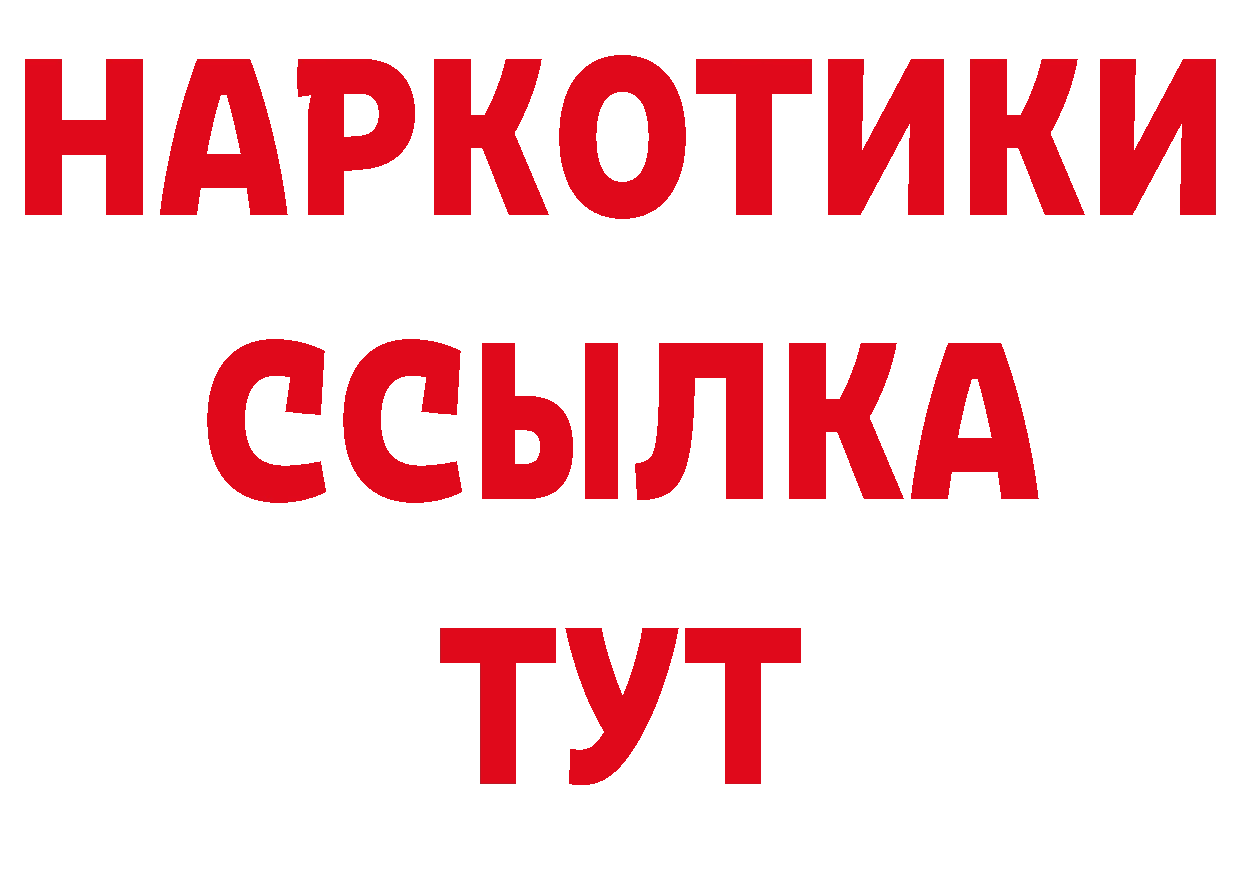 НАРКОТИКИ
ССЫЛКА
ТУТ